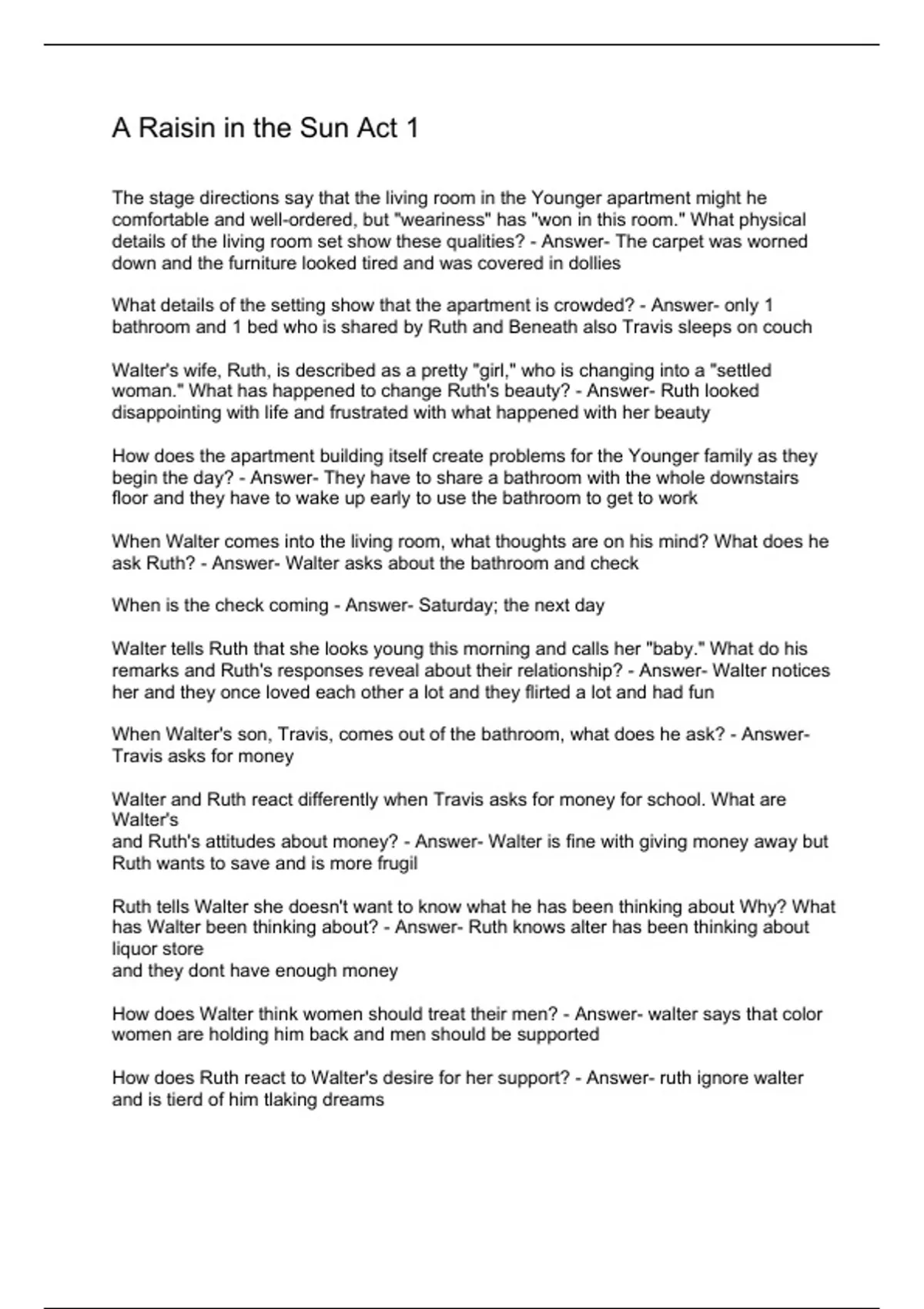 A Raisin in the Sun Act 1

The stage directions say that the living room in the Younger apartment might he comfortable and well-ordered, but "weariness" has "won in this room." What physical details of the living room set show these qualities? - Answer- The carpet was worned down and the furniture looked tired and was covered in dollies

What details of the setting show that the apartment is crowded? - Answer- only 1 bathroom and 1 bed who is shared by Ruth and Beneath also Travis sleeps on couch

Walter's wife, Ruth, is described as a pretty "girl," who is changing into a "settled woman." What has happened to change Ruth's beauty? - Answer- Ruth looked disappointing with life and frustrated with what happened with her beauty

How does the apartment building itself create problems for the Younger family as they begin the day? - Answer- They have to share a bathroom with the whole downstairs floor and they have to wake up early to use the bathroom to get to work

When Walter comes into the living room, what thoughts are on his mind? What does he ask Ruth? - Answer- Walter asks about the bathroom and check

When is the check coming - Answer- Saturday; the next day

Walter tells Ruth that she looks young this morning and calls her "baby." What do his remarks and Ruth's responses reveal about their relationship? - Answer- Walter notices her and they once loved each other a lot and they flirted a lot and had fun

When Walter's son, Travis, comes out of the bathroom, what does he ask? - Answer- Travis asks for money

Walter and Ruth react differently when Travis asks for money for school. What are Walter's
and Ruth's attitudes about money? - Answer- Walter is fine with giving money away but Ruth wants to save and is more frugil

Ruth tells Walter she doesn't want to know what he has been thinking about Why? What has Walter been thinking about? - Answer- Ruth knows alter has been thinking about liquor store
and they dont have enough money

How does Walter think women should treat their men? - Answer- walter says that color women are holding him back and men should be supported

How does Ruth react to Walter's desire for her support? - Answer- ruth ignore walter and is tierd of him tlaking dreams